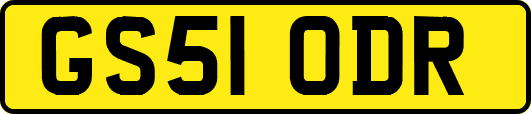 GS51 ODR